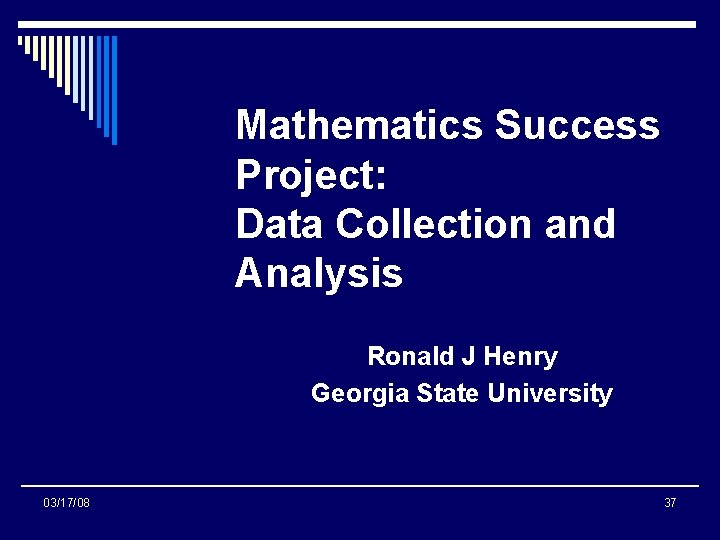 Mathematics Success Project:
Data Collection and Analysis

Ronald J Henry
Georgia State University

03/17/08

37